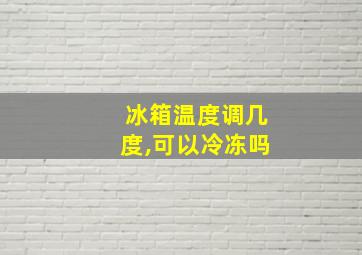 冰箱温度调几度,可以冷冻吗